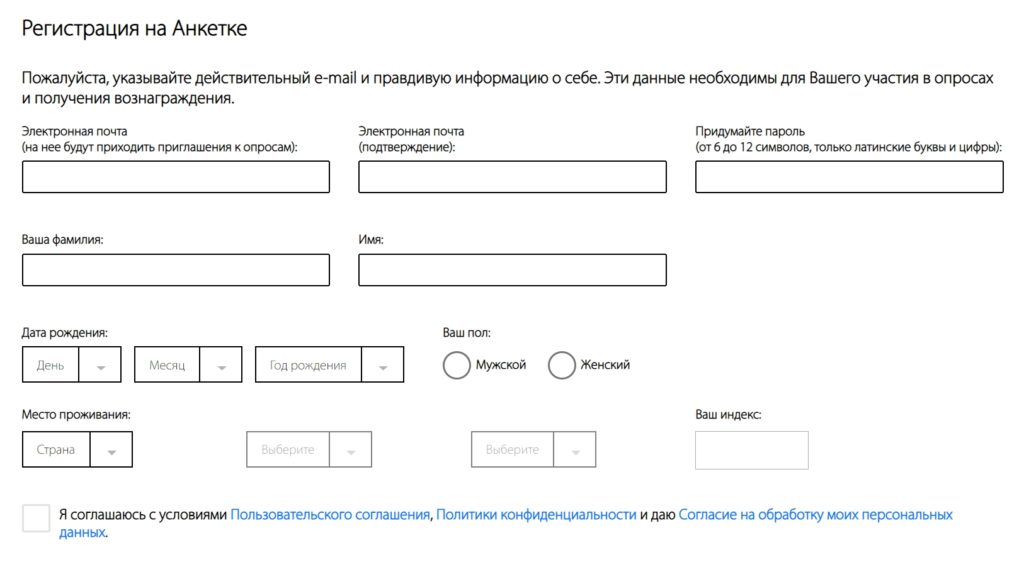 Регистрация на Анкетке

Пожалуйста, указывайте действительный e-mail и правдивую информацию о себе. Эти данные необходимы для Вашего участия в опросах и получения вознаграждения.

Электронная почта
(на нее будут приходить приглашения к опросам):

Электронная почта
(подтверждение):

Придумайте пароль
(от 6 до 12 символов, только латинские буквы и цифры):

Ваша фамилия:

Имя:

Дата рождения:

День

Месяц

Год рождения

Ваш пол:

Мужской

Женский

Место проживания:

Страна

Выберите

Выберите

Ваш индекс:

Я соглашаюсь с условиями Пользовательского соглашения, Политики конфиденциальности и даю Согласие на обработку моих персональных данных.